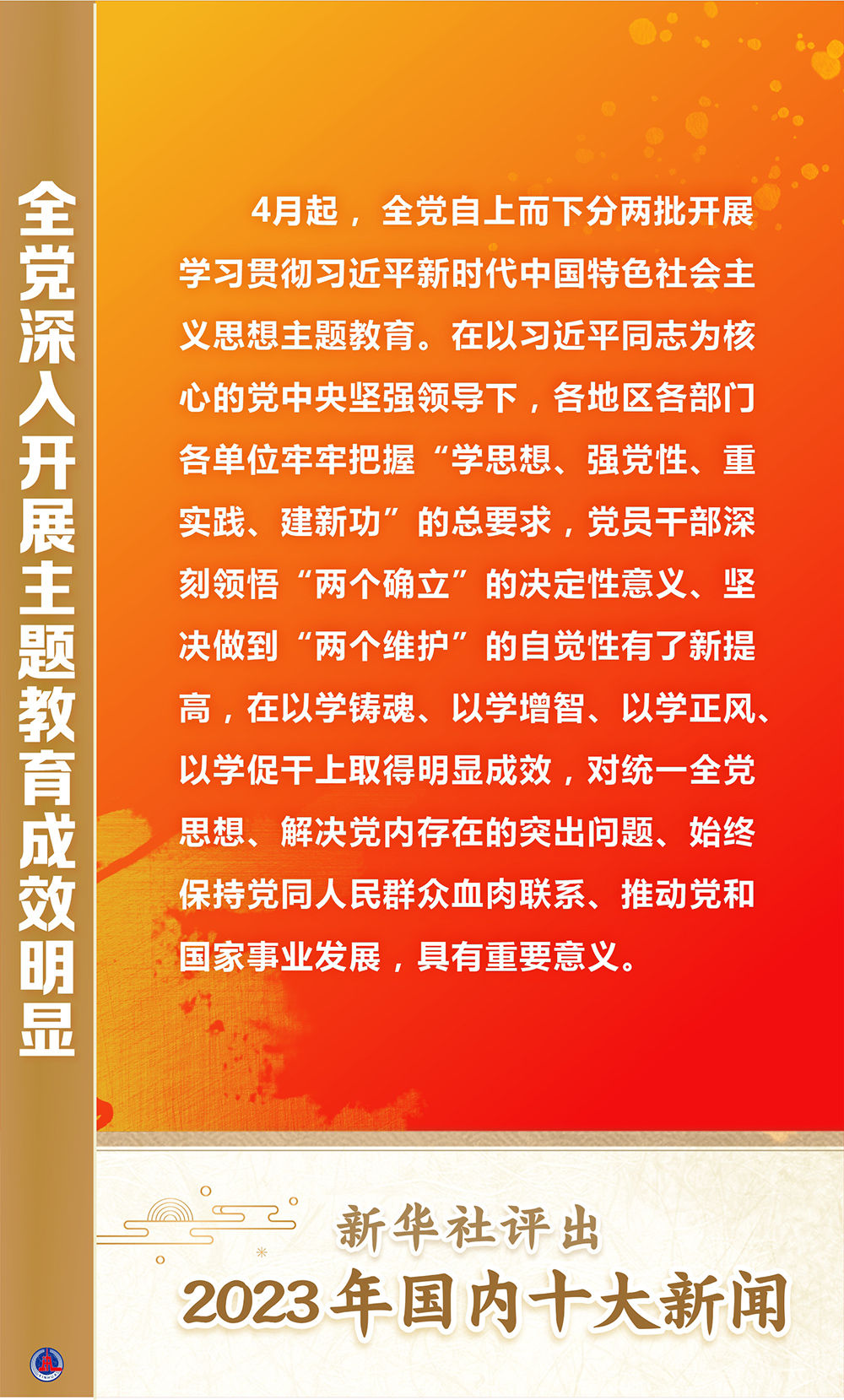 全党深入开展主题教育成效明显

4月起，全党自上而下分两批开展学习贯彻习近平新时代中国特色社会主义思想主题教育。在以习近平同志为核心的党中央坚强领导下，各地区各部门各单位牢牢把握“学思想、强党性、重实践、建新功”的总要求，党员干部深刻领悟“两个确立”的决定性意义、坚决做到“两个维护”的自觉性有了新提高，在以学铸魂、以学增智、以学正风、以学促干上取得明显成效，对统一全党思想、解决党内存在的突出问题、始终保持党同人民群众血肉联系、推动党和国家事业发展，具有重要意义。

新华社评出
2023年国内十大新闻